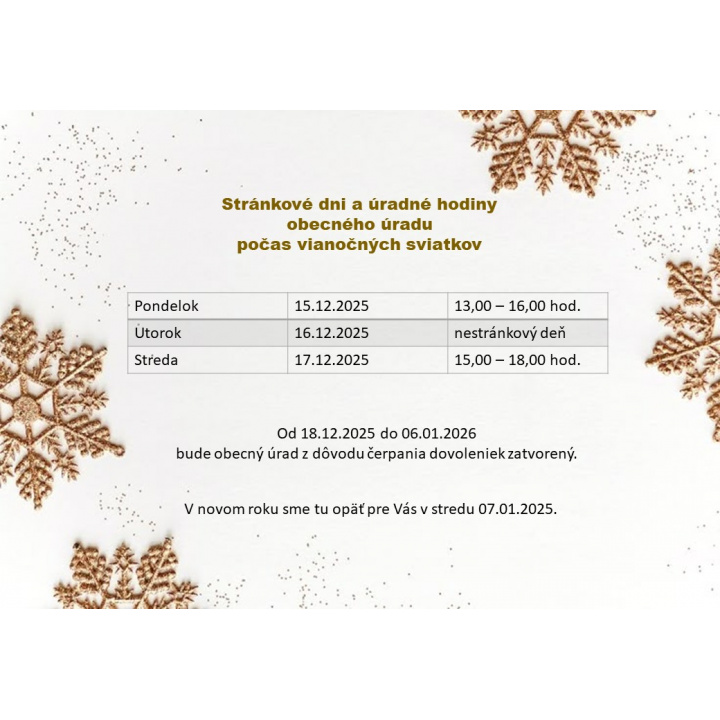 Stránkové dni a úradné hodiny
obecného úradu
počas vianočných sviatkov

| Pondelok | 15.12.2025 | 13,00 – 16,00 hod. |
|---|---|---|
| Utorok | 16.12.2025 | nestránkový deň |
| Streda | 17.12.2025 | 15,00 – 18,00 hod. |

Od 18.12.2025 do 06.01.2026
bude obecný úrad z dôvodu čerpania dovoleniek zatvorený.

V novom roku sme tu opäť pre Vás v stredu 07.01.2025.